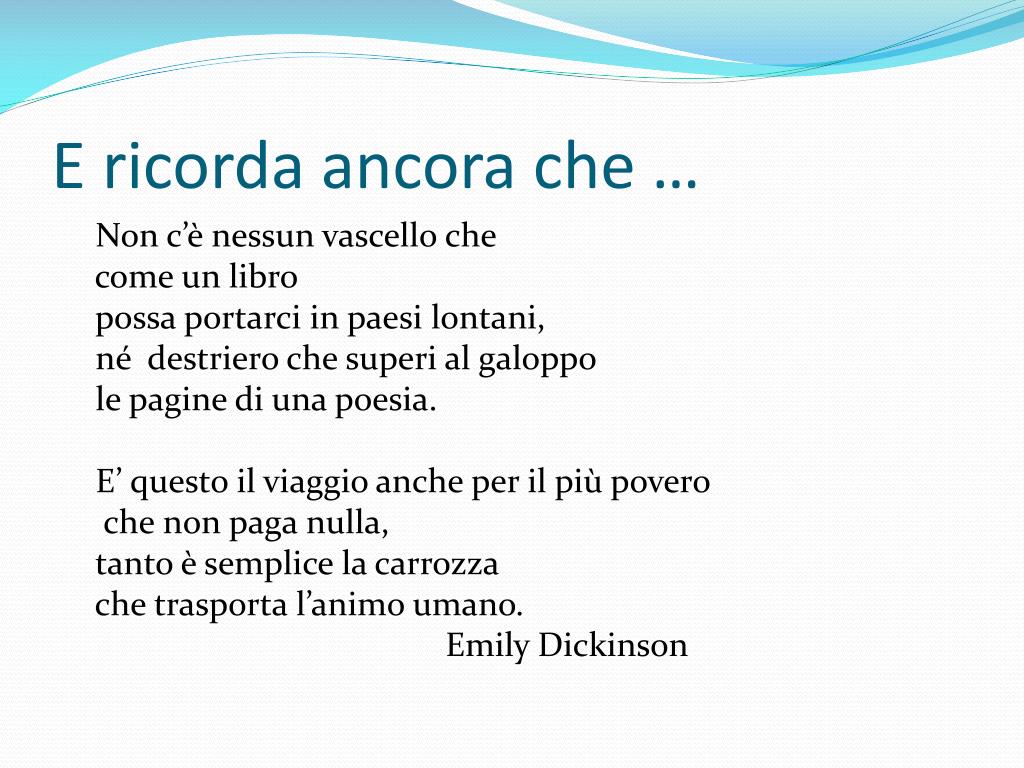 E ricorda ancora che …

Non c’è nessun vascello che
come un libro
possa portarci in paesi lontani,
né destriero che superi al galoppo
le pagine di una poesia.

E’ questo il viaggio anche per il più povero
che non paga nulla,
tanto è semplice la carrozza
che trasporta l’animo umano.
Emily Dickinson